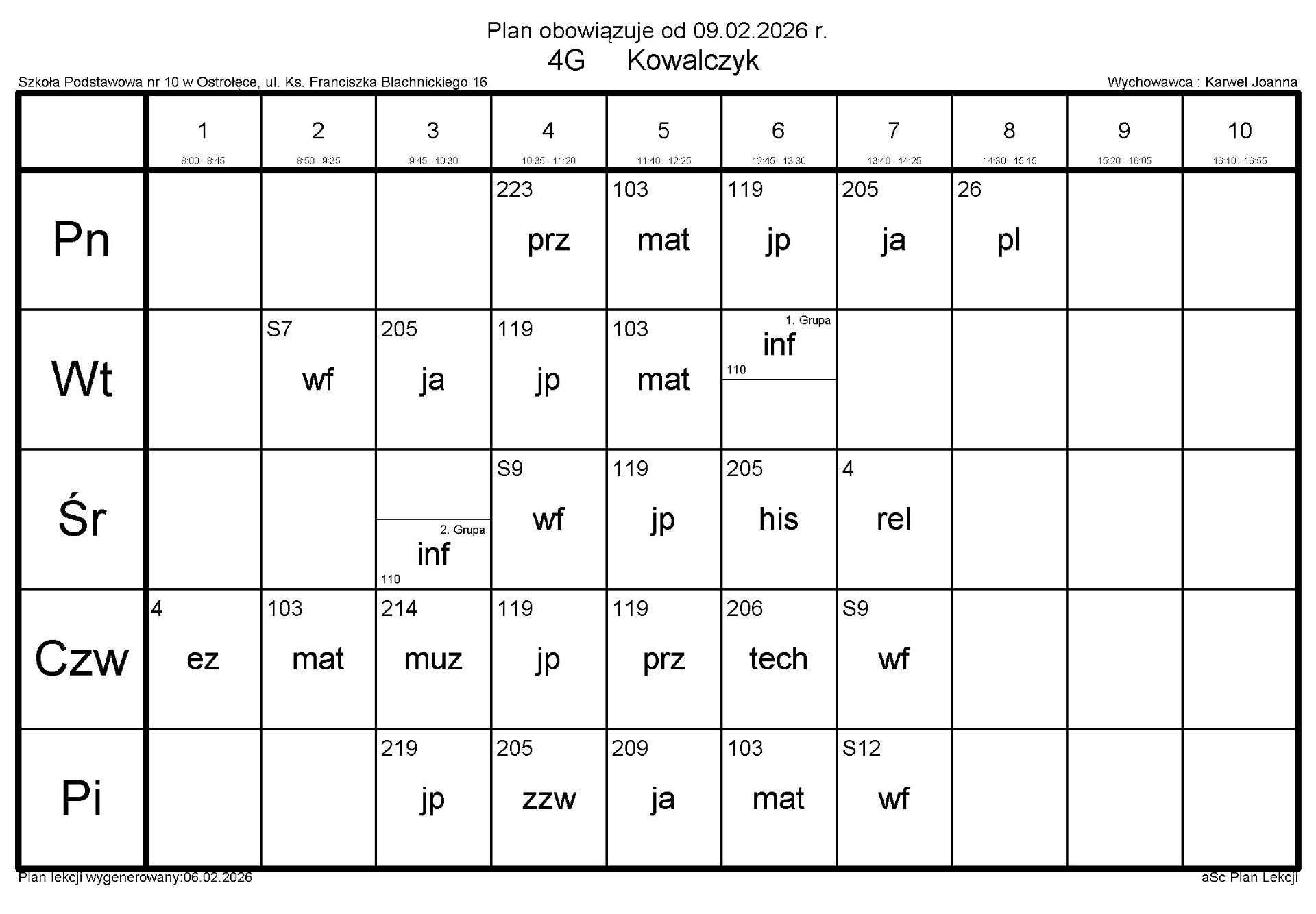 Plan obowiązuje od 09.02.2026 r.
4G Kowalczyk

Szkoła Podstawowa nr 10 w Ostrołęce, ul. Ks. Franciszka Blachnickiego 16

Wychowawca : Karwel Joanna

| | 1 8:00 - 8:45 | 2 8:50 - 9:35 | 3 9:45 - 10:30 | 4 10:35 - 11:20 | 5 11:40 - 12:25 | 6 12:45 - 13:30 | 7 13:40 - 14:25 | 8 14:30 - 15:15 | 9 15:20 - 16:05 | 10 16:10 - 16:55 |
|---|---|---|---|---|---|---|---|---|---|---|
| Pn | | | | 223 prz | 103 mat | 119 jp | 205 ja | 26 pl | | |
| Wt | | S7 wf | 205 ja | 119 jp | 103 mat | 1. Grupa inf 110 | | | | |
| Śr | | | 2. Grupa inf 110 | S9 wf | 119 jp | 205 his | 4 rel | | | |
| Czw | 4 ez | 103 mat | 214 muz | 119 jp | 119 prz | 206 tech | S9 wf | | | |
| Pi | | | 219 jp | 205 zzw | 209 ja | 103 mat | S12 wf | | | |

Plan lekcji wygenerowany:06.02.2026

aSc Plan Lekcji